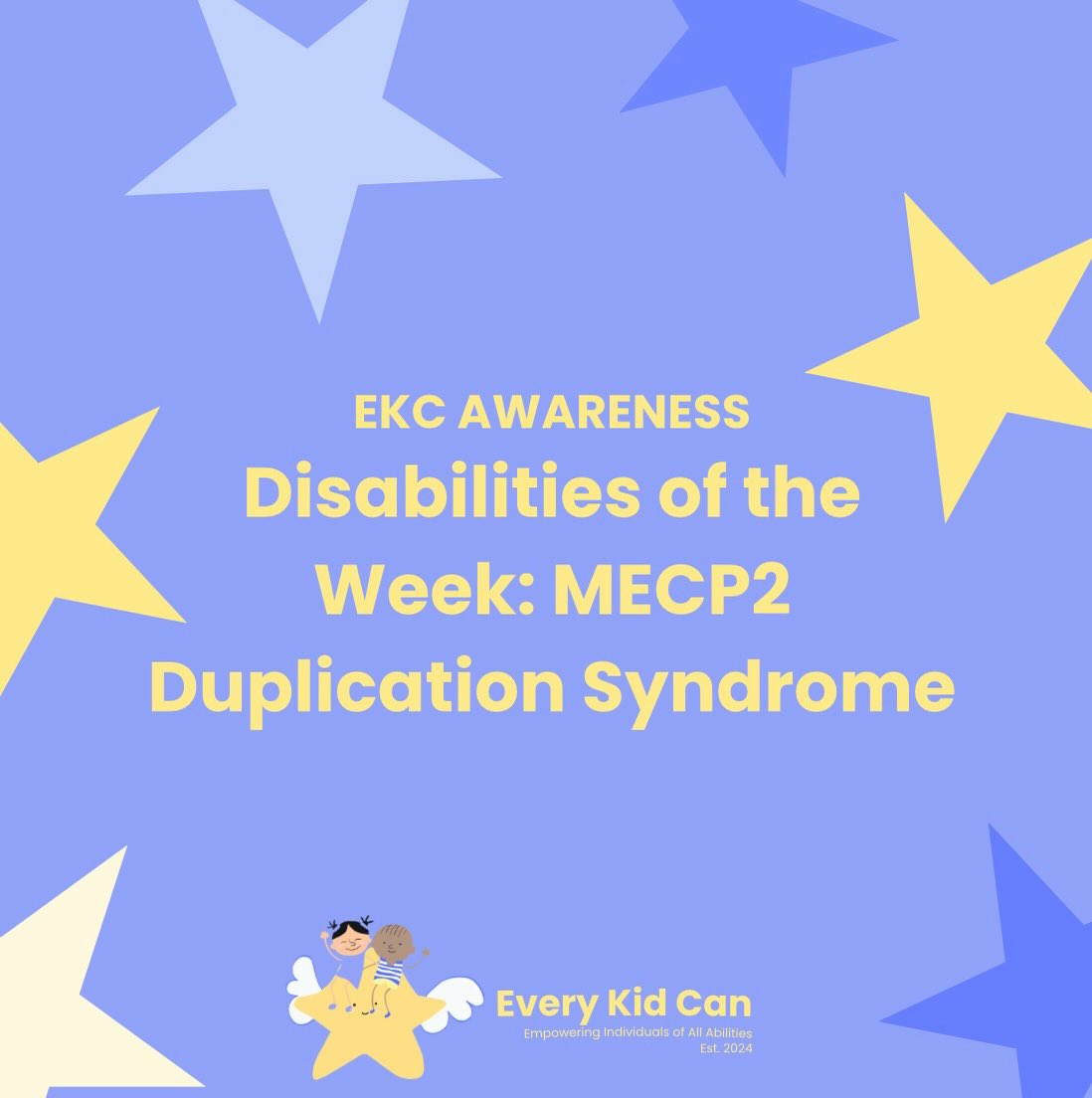 EKC AWARENESS
Disabilities of the Week: MECP2 Duplication Syndrome

Every Kid Can
Empowering Individuals of All Abilities
Est. 2024